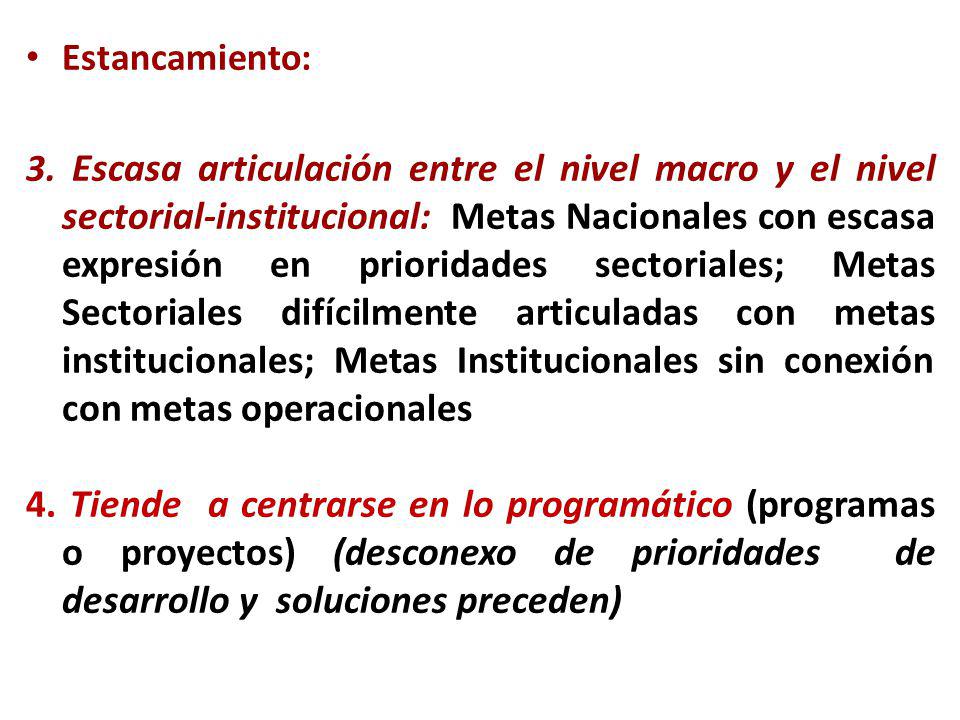 • Estancamiento:

3. Escasa articulación entre el nivel macro y el nivel sectorial-institucional: Metas Nacionales con escasa expresión en prioridades sectoriales; Metas Sectoriales difícilmente articuladas con metas institucionales; Metas Institucionales sin conexión con metas operacionales

4. Tiende a centrarse en lo programático (programas o proyectos) (desconexo de prioridades de desarrollo y soluciones preceden)